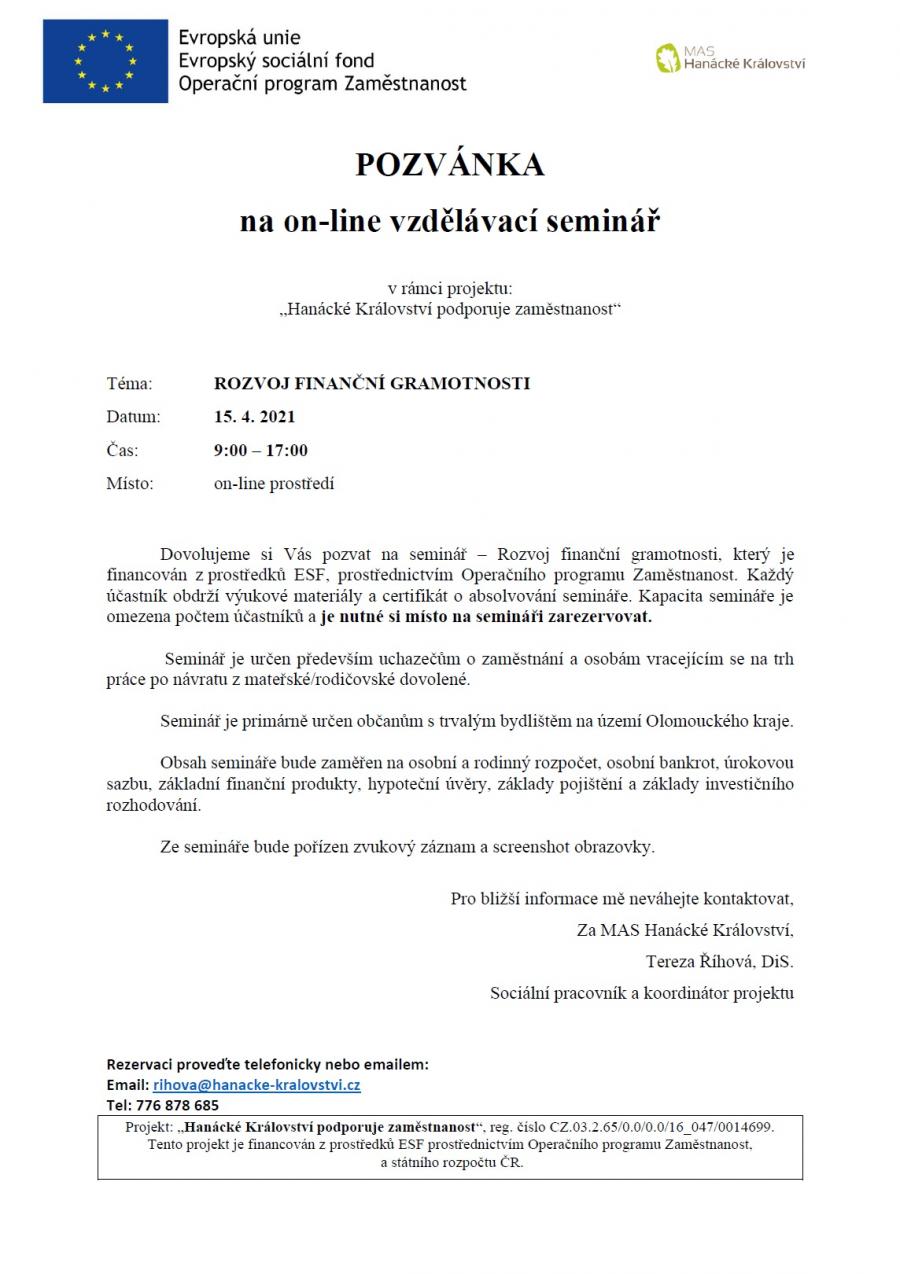 Evropská unie
Evropský sociální fond
Operační program Zaměstnanost

MAS
Hanácké Království

POZVÁNKA

na on-line vzdělávací seminář

v rámci projektu:
„Hanácké Království podporuje zaměstnanost“

Téma: ROZVOJ FINANČNÍ GRAMOTNOSTI
Datum: 15. 4. 2021
Čas: 9:00 – 17:00
Místo: on-line prostředí

Dovolujeme si Vás pozvat na seminář – Rozvoj finanční gramotnosti, který je financován z prostředků ESF, prostřednictvím Operačního programu Zaměstnanost. Každý účastník obdrží výukové materiály a certifikát o absolvování semináře. Kapacita semináře je omezena počtem účastníků a je nutné si místo na semináři zarezervovat.

Seminář je určen především uchazečům o zaměstnání a osobám vracejícím se na trh práce po návratu z mateřské/rodičovské dovolené.

Seminář je primárně určen občanům s trvalým bydlištěm na území Olomouckého kraje.

Obsah semináře bude zaměřen na osobní a rodinný rozpočet, osobní bankrot, úrokovou sazbu, základní finanční produkty, hypoteční úvěry, základy pojištění a základy investičního rozhodování.

Ze semináře bude pořízen zvukový záznam a screenshot obrazovky.

Pro bližší informace mě neváhejte kontaktovat,
Za MAS Hanácké Království,
Tereza Říhová, DiS.
Sociální pracovník a koordinátor projektu

Rezervaci proveďte telefonicky nebo emailem:
Email: rihova@hanacke-kralovstvi.cz
Tel: 776 878 685

Projekt: „Hanácké Království podporuje zaměstnanost“, reg. číslo CZ.03.2.65/0.0/0.0/16_047/0014699.
Tento projekt je financován z prostředků ESF prostřednictvím Operačního programu Zaměstnanost, a státního rozpočtu ČR.